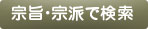 宗旨・宗派で検索